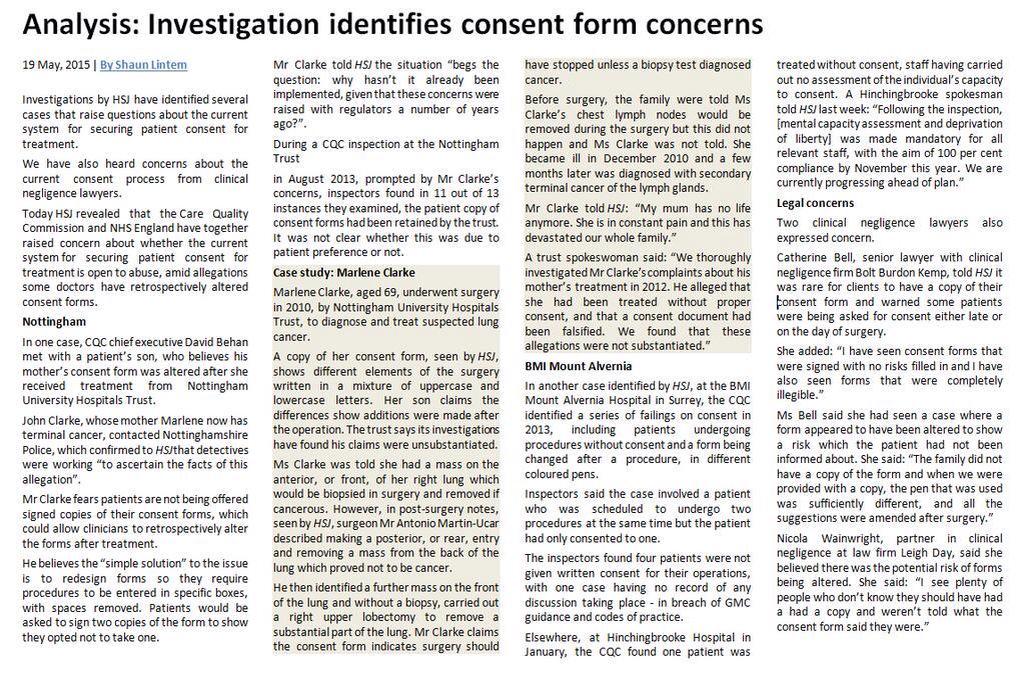 Analysis: Investigation identifies consent form concerns

19 May, 2015 | By Shaun Lintern

Investigations by HSJ have identified several cases that raise questions about the current system for securing patient consent for treatment.

We have also heard concerns about the current consent process from clinical negligence lawyers.

Today HSJ revealed that the Care Quality Commission and NHS England have together raised concern about whether the current system for securing patient consent for treatment is open to abuse, amid allegations some doctors have retrospectively altered consent forms.

Nottingham

In one case, CQC chief executive David Behan met with a patient's son, who believes his mother's consent form was altered after she received treatment from Nottingham University Hospitals Trust.

John Clarke, whose mother Marlene now has terminal cancer, contacted Nottinghamshire Police, which confirmed to HSJ that detectives were working "to ascertain the facts of this allegation".

Mr Clarke fears patients are not being offered signed copies of their consent forms, which could allow clinicians to retrospectively alter the forms after treatment.

He believes the "simple solution" to the issue is to redesign forms so they require procedures to be entered in specific boxes, with spaces removed. Patients would be asked to sign two copies of the form to show they opted not to take one.

Mr Clarke told HSJ the situation "begs the question: why hasn't it already been implemented, given that these concerns were raised with regulators a number of years ago?".

During a CQC inspection at the Nottingham Trust

in August 2013, prompted by Mr Clarke's concerns, inspectors found in 11 out of 13 instances they examined, the patient copy of consent forms had been retained by the trust. It was not clear whether this was due to patient preference or not.

Case study: Marlene Clarke

Marlene Clarke, aged 69, underwent surgery in 2010, by Nottingham University Hospitals Trust, to diagnose and treat suspected lung cancer.

A copy of her consent form, seen by HSJ, shows different elements of the surgery written in a mixture of uppercase and lowercase letters. Her son claims the differences show additions were made after the operation. The trust says its investigations have found his claims were unsubstantiated.

Ms Clarke was told she had a mass on the anterior, or front, of her right lung which would be biopsied in surgery and removed if cancerous. However, in post-surgery notes, seen by HSJ, surgeon Mr Antonio Martin-Ucar described making a posterior, or rear, entry and removing a mass from the back of the lung which proved not to be cancer.

He then identified a further mass on the front of the lung and without a biopsy, carried out a right upper lobectomy to remove a substantial part of the lung. Mr Clarke claims the consent form indicates surgery should have stopped unless a biopsy test diagnosed cancer.

Before surgery, the family were told Ms Clarke's chest lymph nodes would be removed during the surgery but this did not happen and Ms Clarke was not told. She became ill in December 2010 and a few months later was diagnosed with secondary terminal cancer of the lymph glands.

Mr Clarke told HSJ: "My mum has no life anymore. She is in constant pain and this has devastated our whole family."

A trust spokeswoman said: "We thoroughly investigated Mr Clarke's complaints about his mother's treatment in 2012. He alleged that she had been treated without proper consent, and that a consent document had been falsified. We found that these allegations were not substantiated."

BMI Mount Alvernia

In another case identified by HSJ, at the BMI Mount Alvernia Hospital in Surrey, the CQC identified a series of failings on consent in 2013, including patients undergoing procedures without consent and a form being changed after a procedure, in different coloured pens.

Inspectors said the case involved a patient who was scheduled to undergo two procedures at the same time but the patient had only consented to one.

The inspectors found four patients were not given written consent for their operations, with one case having no record of any discussion taking place - in breach of GMC guidance and codes of practice.

Elsewhere, at Hinchingbrooke Hospital in January, the CQC found one patient was treated without consent, staff having carried out no assessment of the individual's capacity to consent. A Hinchingbrooke spokesman told HSJ last week: "Following the inspection, [mental capacity assessment and deprivation of liberty] was made mandatory for all relevant staff, with the aim of 100 per cent compliance by November this year. We are currently progressing ahead of plan."

Legal concerns

Two clinical negligence lawyers also expressed concern.

Catherine Bell, senior lawyer with clinical negligence firm Bolt Burdon Kemp, told HSJ it was rare for clients to have a copy of their consent form and warned some patients were being asked for consent either late or on the day of surgery.

She added: "I have seen consent forms that were signed with no risks filled in and I have also seen forms that were completely illegible."

Ms Bell said she had seen a case where a form appeared to have been altered to show a risk which the patient had not been informed about. She said: "The family did not have a copy of the form and when we were provided with a copy, the pen that was used was sufficiently different, and all the suggestions were amended after surgery."

Nicola Wainwright, partner in clinical negligence at law firm Leigh Day, said she believed there was the potential risk of forms being altered. She said: "I see plenty of people who don't know they should have had a had a copy and weren't told what the consent form said they were."